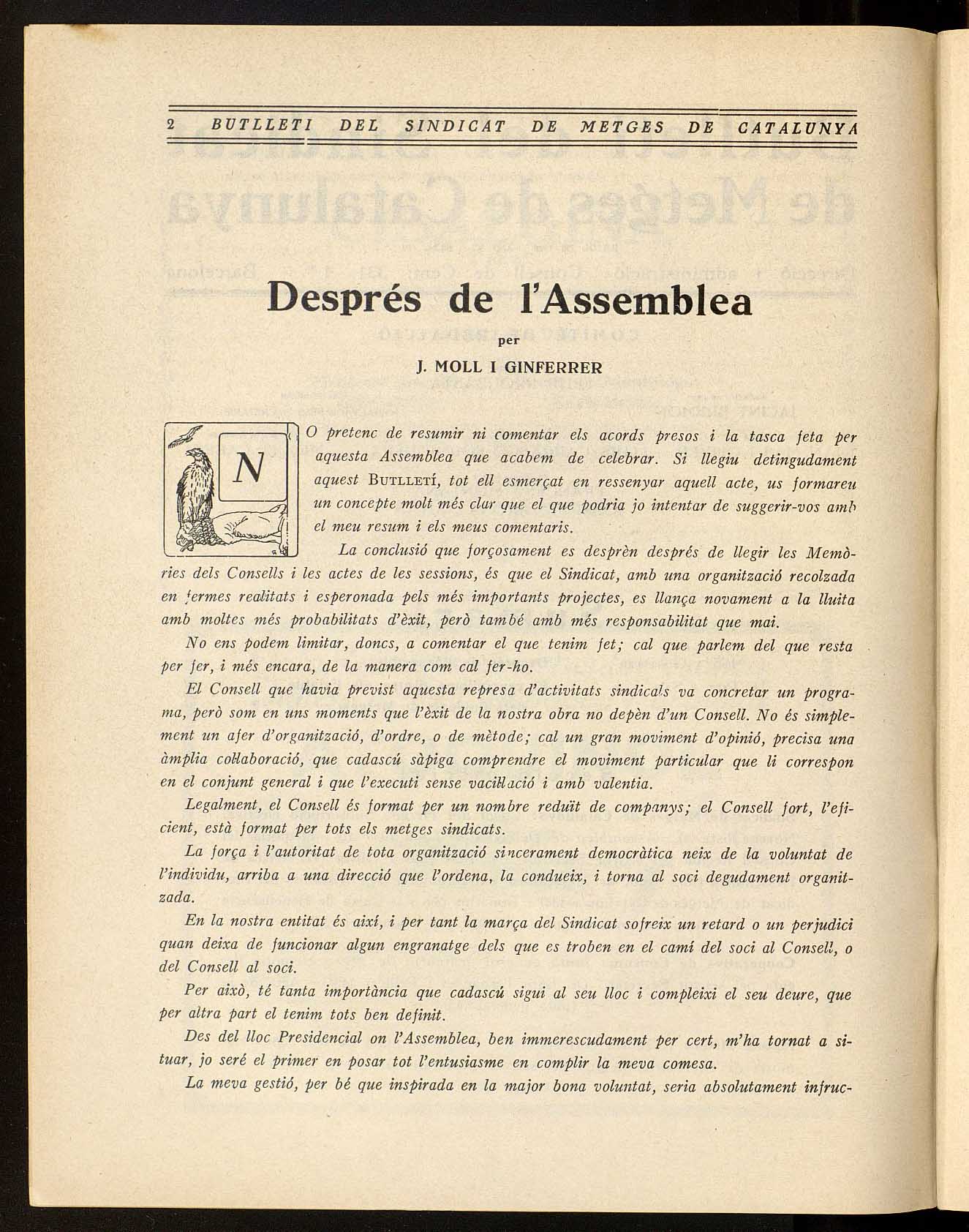 2 BUTLLETI DEL SINDICAT DE METGES DE CATALUNYA

Després de l'Assemblea

per

J. MOLL I GINFERRER

NO pretenc de resumir ni comentar els acords presos i la tasca feta per aquesta Assemblea que acabem de celebrar. Si llegiu detingudament aquest BUTLLETÍ, tot ell esmerçat en ressenyar aquell acte, us formareu un concepte molt més clar que el que podria jo intentar de suggerir-vos amb el meu resum i els meus comentaris.

La conclusió que forçosament es desprèn després de llegir les Memòries dels Consells i les actes de les sessions, és que el Sindicat, amb una organització recolzada en fermes realitats i esperonada pels més importants projectes, es llança novament a la lluita amb moltes més probabilitats d'èxit, però també amb més responsabilitat que mai.

No ens podem limitar, doncs, a comentar el que tenim fet; cal que parlem del que resta per fer, i més encara, de la manera com cal fer-ho.

El Consell que havia previst aquesta represa d'activitats sindicals va concretar un programa, però som en uns moments que l'èxit de la nostra obra no depèn d'un Consell. No és simplement un afer d'organització, d'ordre, o de mètode; cal un gran moviment d'opinió, precisa una àmplia col·laboració, que cadascú sàpiga comprendre el moviment particular que li correspon en el conjunt general i que l'executi sense vacil·lació i amb valentia.

Legalment, el Consell és format per un nombre reduït de companys; el Consell fort, l'eficient, està format per tots els metges sindicats.

La força i l'autoritat de tota organització sincerament democràtica neix de la voluntat de l'individu, arriba a una direcció que l'ordena, la condueix, i torna al soci degudament organitzada.

En la nostra entitat és així, i per tant la marça del Sindicat sofreix un retard o un perjudici quan deixa de funcionar algun engranatge dels que es troben en el camí del soci al Consell, o del Consell al soci.

Per això, té tanta importància que cadascú sigui al seu lloc i compleixi el seu deure, que per altra part el tenim tots ben definit.

Des del lloc Presidencial on l'Assemblea, ben immerescudament per cert, m'ha tornat a situar, jo seré el primer en posar tot l'entusiasme en complir la meva comesa.

La meva gestió, per bé que inspirada en la major bona voluntat, seria absolutament infruc-